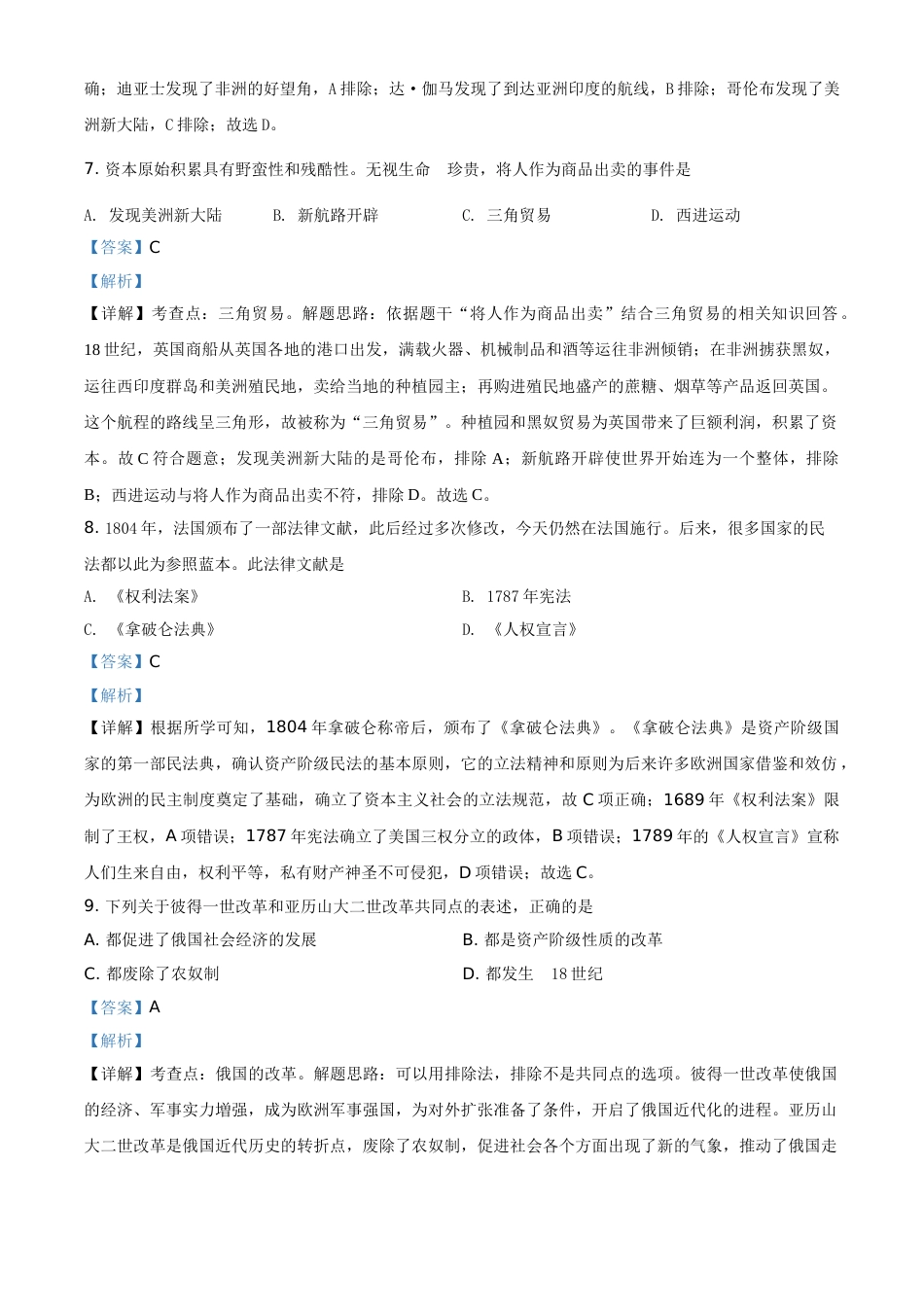 确；迪亚士发现了非洲的好望角，A 排除；达·伽马发现了到达亚洲印度的航线，B 排除；哥伦布发现了美洲新大陆，C 排除；故选 D。

7. 资本原始积累具有野蛮性和残酷性。无视生命　珍贵，将人作为商品出卖的事件是

A. 发现美洲新大陆　　B. 新航路开辟　　C. 三角贸易　　D. 西进运动

【答案】C

【解析】

【详解】考查点：三角贸易。解题思路：依据题干“将人作为商品出卖”结合三角贸易的相关知识回答。18 世纪，英国商船从英国各地的港口出发，满载火器、机械制品和酒等运往非洲倾销；在非洲掳获黑奴，运往西印度群岛和美洲殖民地，卖给当地的种植园主；再购进殖民地盛产的蔗糖、烟草等产品返回英国。这个航程的路线呈三角形，故被称为“三角贸易”。种植园和黑奴贸易为英国带来了巨额利润，积累了资本。故 C 符合题意；发现美洲新大陆的是哥伦布，排除 A；新航路开辟使世界开始连为一个整体，排除 B；西进运动与将人作为商品出卖不符，排除 D。故选 C。

8. 1804 年，法国颁布了一部法律文献，此后经过多次修改，今天仍然在法国施行。后来，很多国家的民法都以此为参照蓝本。此法律文献是

A. 《权利法案》

B. 1787 年宪法

C. 《拿破仑法典》

D. 《人权宣言》

【答案】C

【解析】

【详解】根据所学可知，1804 年拿破仑称帝后，颁布了《拿破仑法典》。《拿破仑法典》是资产阶级国家的第一部民法典，确认资产阶级民法的基本原则，它的立法精神和原则为后来许多欧洲国家借鉴和效仿，为欧洲的民主制度奠定了基础，确立了资本主义社会的立法规范，故 C 项正确；1689 年《权利法案》限制了王权，A 项错误；1787 年宪法确立了美国三权分立的政体，B 项错误；1789 年的《人权宣言》宣称人们生来自由，权利平等，私有财产神圣不可侵犯，D 项错误；故选 C。

9. 下列关于彼得一世改革和亚历山大二世改革共同点的表述，正确的是

A. 都促进了俄国社会经济的发展

B. 都是资产阶级性质的改革

C. 都废除了农奴制

D. 都发生　18 世纪

【答案】A

【解析】

【详解】考查点：俄国的改革。解题思路：可以用排除法，排除不是共同点的选项。彼得一世改革使俄国的经济、军事实力增强，成为欧洲军事强国，为对外扩张准备了条件，开启了俄国近代化的进程。亚历山大二世改革是俄国近代历史的转折点，废除了农奴制，促进社会各个方面出现了新的气象，推动了俄国走